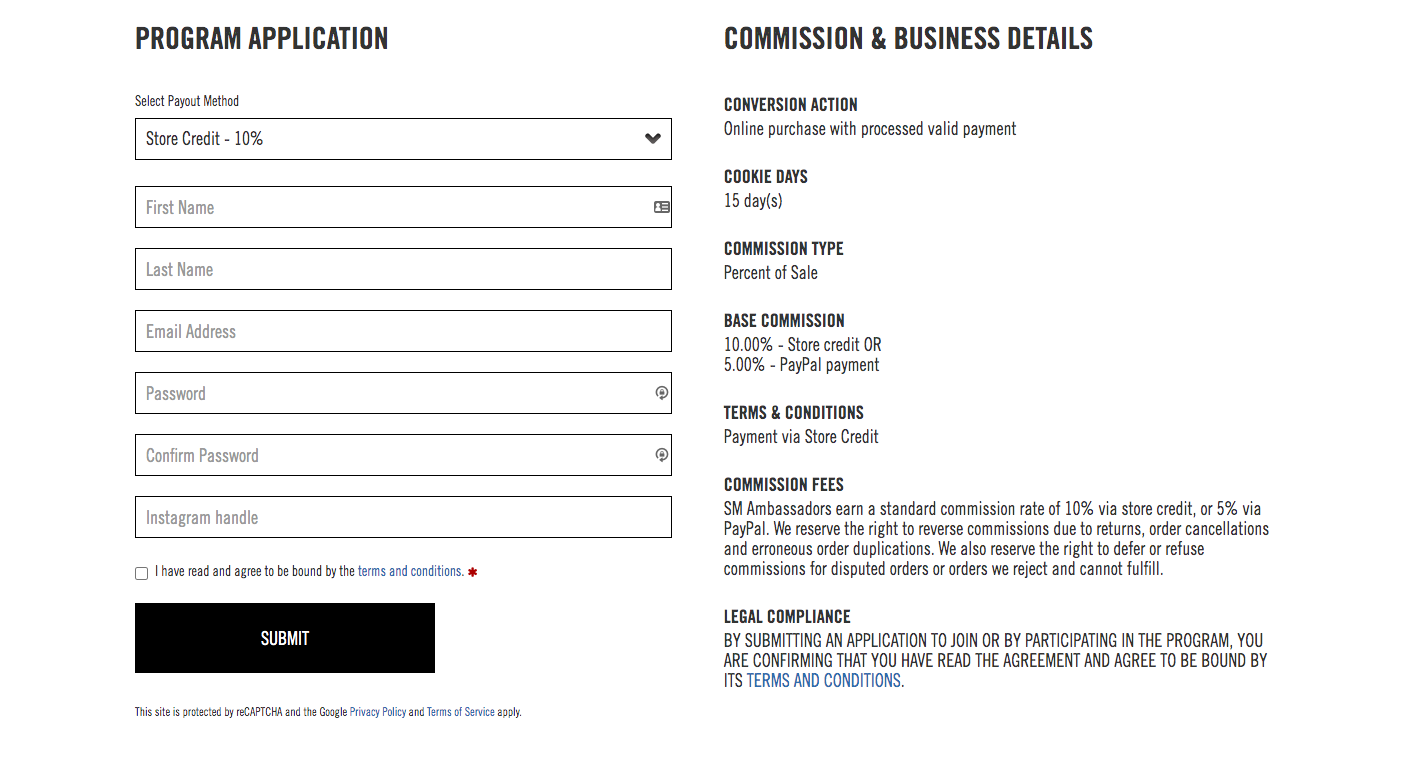 PROGRAM APPLICATION

Select Payout Method

Store Credit - 10%

First Name

Last Name

Email Address

Password

Confirm Password

Instagram handle

I have read and agree to be bound by the terms and conditions. *

SUBMIT

This site is protected by reCAPTCHA and the Google Privacy Policy and Terms of Service apply.

COMMISSION & BUSINESS DETAILS

CONVERSION ACTION
Online purchase with processed valid payment

COOKIE DAYS
15 day(s)

COMMISSION TYPE
Percent of Sale

BASE COMMISSION
10.00% - Store credit OR
5.00% - PayPal payment

TERMS & CONDITIONS
Payment via Store Credit

COMMISSION FEES
SM Ambassadors earn a standard commission rate of 10% via store credit, or 5% via PayPal. We reserve the right to reverse commissions due to returns, order cancellations and erroneous order duplications. We also reserve the right to defer or refuse commissions for disputed orders or orders we reject and cannot fulfill.

LEGAL COMPLIANCE
BY SUBMITTING AN APPLICATION TO JOIN OR BY PARTICIPATING IN THE PROGRAM, YOU ARE CONFIRMING THAT YOU HAVE READ THE AGREEMENT AND AGREE TO BE BOUND BY ITS TERMS AND CONDITIONS.